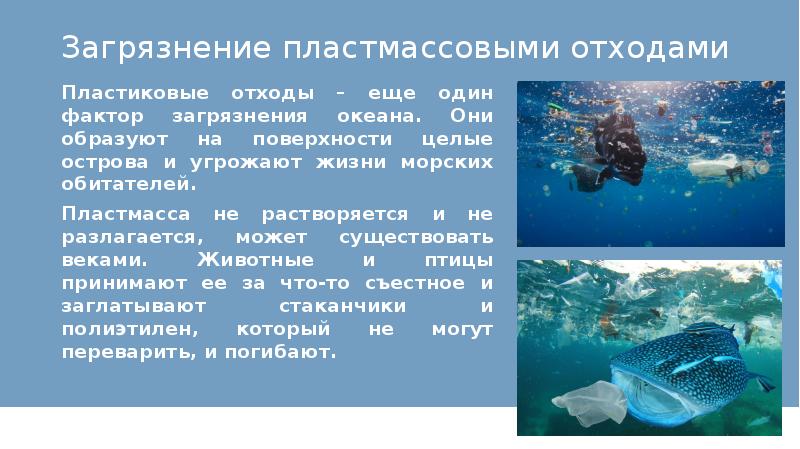 Загрязнение пластмассовыми отходами

Пластиковые отходы – еще один фактор загрязнения океана. Они образуют на поверхности целые острова и угрожают жизни морских обитателей.

Пластмасса не растворяется и не разлагается, может существовать веками. Животные и птицы принимают ее за что-то съестное и заглатывают стаканчики и полиэтилен, который не могут переварить, и погибают.